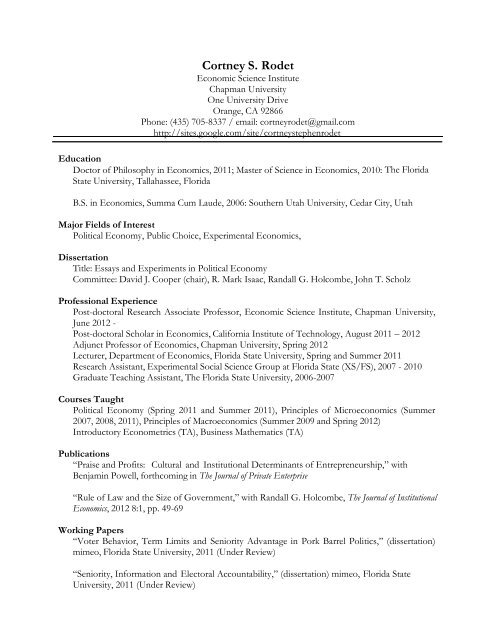 Cortney S. Rodet
Economic Science Institute
Chapman University
One University Drive
Orange, CA 92866
Phone: (435) 705-8337 / email: cortneyrodet@gmail.com
http://sites.google.com/site/cortneystephenrodet

Education
Doctor of Philosophy in Economics, 2011; Master of Science in Economics, 2010: The Florida State University, Tallahassee, Florida

B.S. in Economics, Summa Cum Laude, 2006: Southern Utah University, Cedar City, Utah

Major Fields of Interest
Political Economy, Public Choice, Experimental Economics,

Dissertation
Title: Essays and Experiments in Political Economy
Committee: David J. Cooper (chair), R. Mark Isaac, Randall G. Holcombe, John T. Scholz

Professional Experience
Post-doctoral Research Associate Professor, Economic Science Institute, Chapman University, June 2012 -
Post-doctoral Scholar in Economics, California Institute of Technology, August 2011 – 2012
Adjunct Professor of Economics, Chapman University, Spring 2012
Lecturer, Department of Economics, Florida State University, Spring and Summer 2011
Research Assistant, Experimental Social Science Group at Florida State (XS/FS), 2007 - 2010
Graduate Teaching Assistant, The Florida State University, 2006-2007

Courses Taught
Political Economy (Spring 2011 and Summer 2011), Principles of Microeconomics (Summer 2007, 2008, 2011), Principles of Macroeconomics (Summer 2009 and Spring 2012)
Introductory Econometrics (TA), Business Mathematics (TA)

Publications
"Praise and Profits: Cultural and Institutional Determinants of Entrepreneurship," with Benjamin Powell, forthcoming in The Journal of Private Enterprise

"Rule of Law and the Size of Government," with Randall G. Holcombe, The Journal of Institutional Economics, 2012 8:1, pp. 49-69

Working Papers
"Voter Behavior, Term Limits and Seniority Advantage in Pork Barrel Politics," (dissertation) mimeo, Florida State University, 2011 (Under Review)

"Seniority, Information and Electoral Accountability," (dissertation) mimeo, Florida State University, 2011 (Under Review)